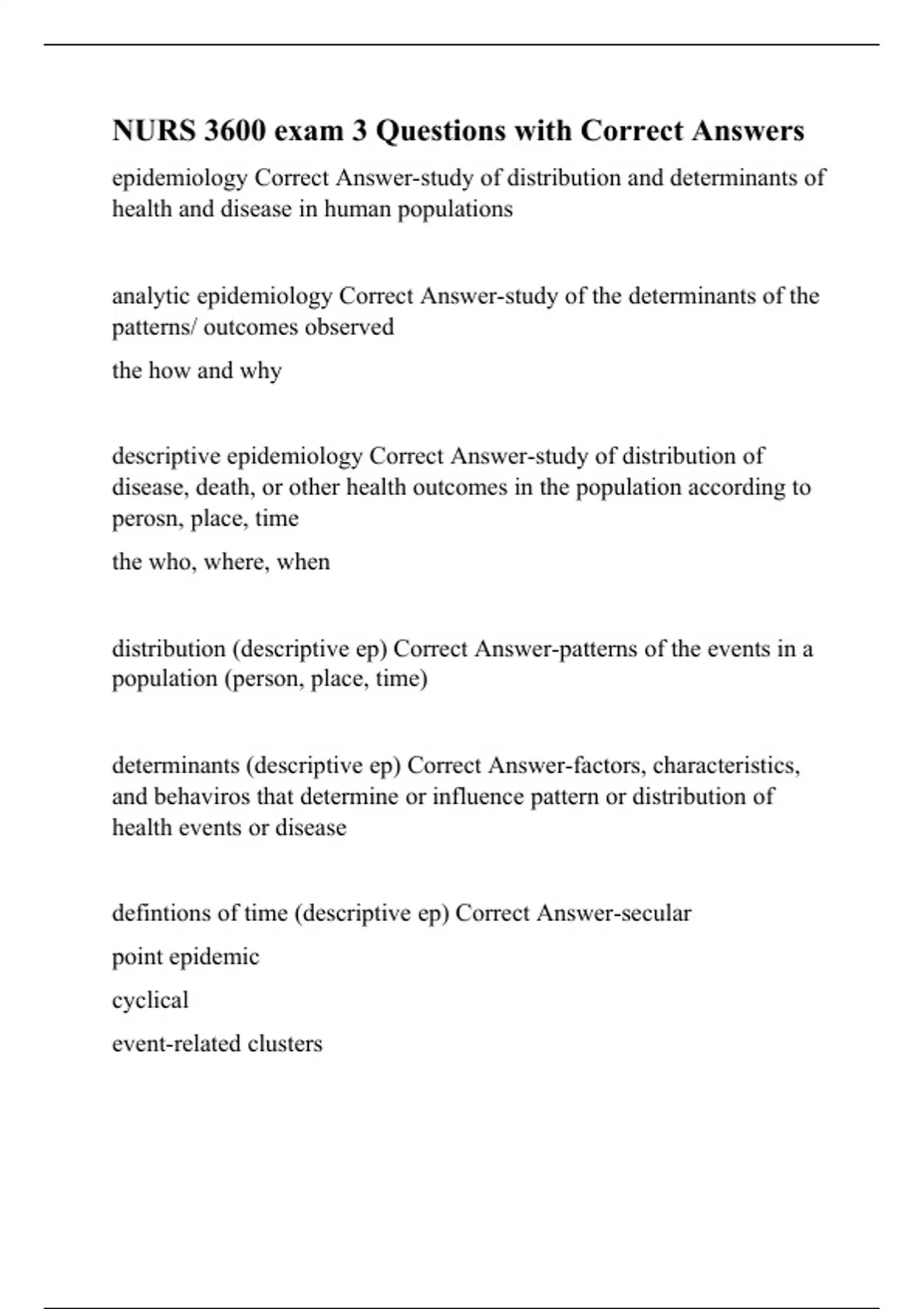 NURS 3600 exam 3 Questions with Correct Answers

epidemiology Correct Answer-study of distribution and determinants of health and disease in human populations

analytic epidemiology Correct Answer-study of the determinants of the patterns/ outcomes observed

the how and why

descriptive epidemiology Correct Answer-study of distribution of disease, death, or other health outcomes in the population according to perosn, place, time

the who, where, when

distribution (descriptive ep) Correct Answer-patterns of the events in a population (person, place, time)

determinants (descriptive ep) Correct Answer-factors, characteristics, and behaviros that determine or influence pattern or distribution of health events or disease

defintions of time (descriptive ep) Correct Answer-secular

point epidemic

cyclical

event-related clusters